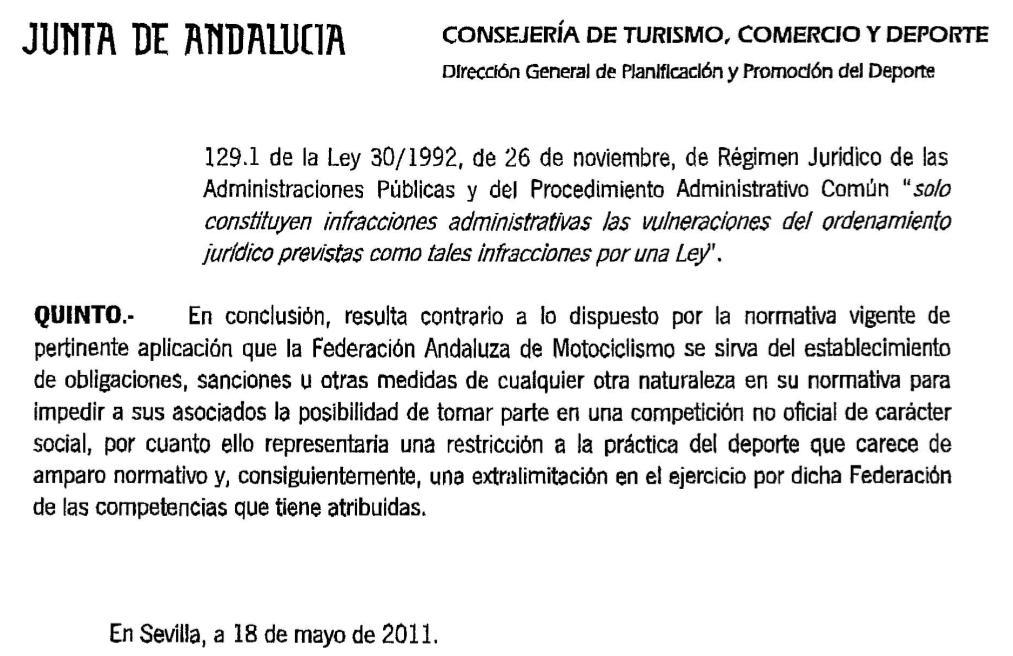 JUNTA DE ANDALUCIA

CONSEJERÍA DE TURISMO, COMERCIO Y DEPORTE
Dirección General de Planificación y Promoción del Deporte

129.1 de la Ley 30/1992, de 26 de noviembre, de Régimen Jurídico de las Administraciones Públicas y del Procedimiento Administrativo Común "solo constituyen infracciones administrativas las vulneraciones del ordenamiento jurídico previstas como tales infracciones por una Ley".

QUINTO.- En conclusión, resulta contrario a lo dispuesto por la normativa vigente de pertinente aplicación que la Federación Andaluza de Motociclismo se sirva del establecimiento de obligaciones, sanciones u otras medidas de cualquier otra naturaleza en su normativa para impedir a sus asociados la posibilidad de tomar parte en una competición no oficial de carácter social, por cuanto ello representaría una restricción a la práctica del deporte que carece de amparo normativo y, consiguientemente, una extralimitación en el ejercicio por dicha Federación de las competencias que tiene atribuidas.

En Sevilla, a 18 de mayo de 2011.